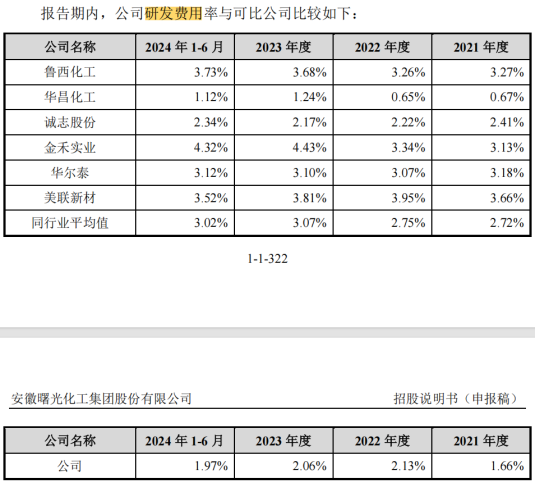 报告期内，公司研发费用率与可比公司比较如下：

| 公司名称 | 2024 年 1-6 月 | 2023 年度 | 2022 年度 | 2021 年度 |
|---|---|---|---|---|
| 鲁西化工 | 3.73% | 3.68% | 3.26% | 3.27% |
| 华昌化工 | 1.12% | 1.24% | 0.65% | 0.67% |
| 诚志股份 | 2.34% | 2.17% | 2.22% | 2.41% |
| 金禾实业 | 4.32% | 4.43% | 3.34% | 3.13% |
| 华尔泰 | 3.12% | 3.10% | 3.07% | 3.18% |
| 美联新材 | 3.52% | 3.81% | 3.95% | 3.66% |
| 同行业平均值 | 3.02% | 3.07% | 2.75% | 2.72% |

1-1-322

安徽曙光化工集团股份有限公司

招股说明书（申报稿）

| 公司名称 | 2024 年 1-6 月 | 2023 年度 | 2022 年度 | 2021 年度 |
|---|---|---|---|---|
| 公司 | 1.97% | 2.06% | 2.13% | 1.66% |